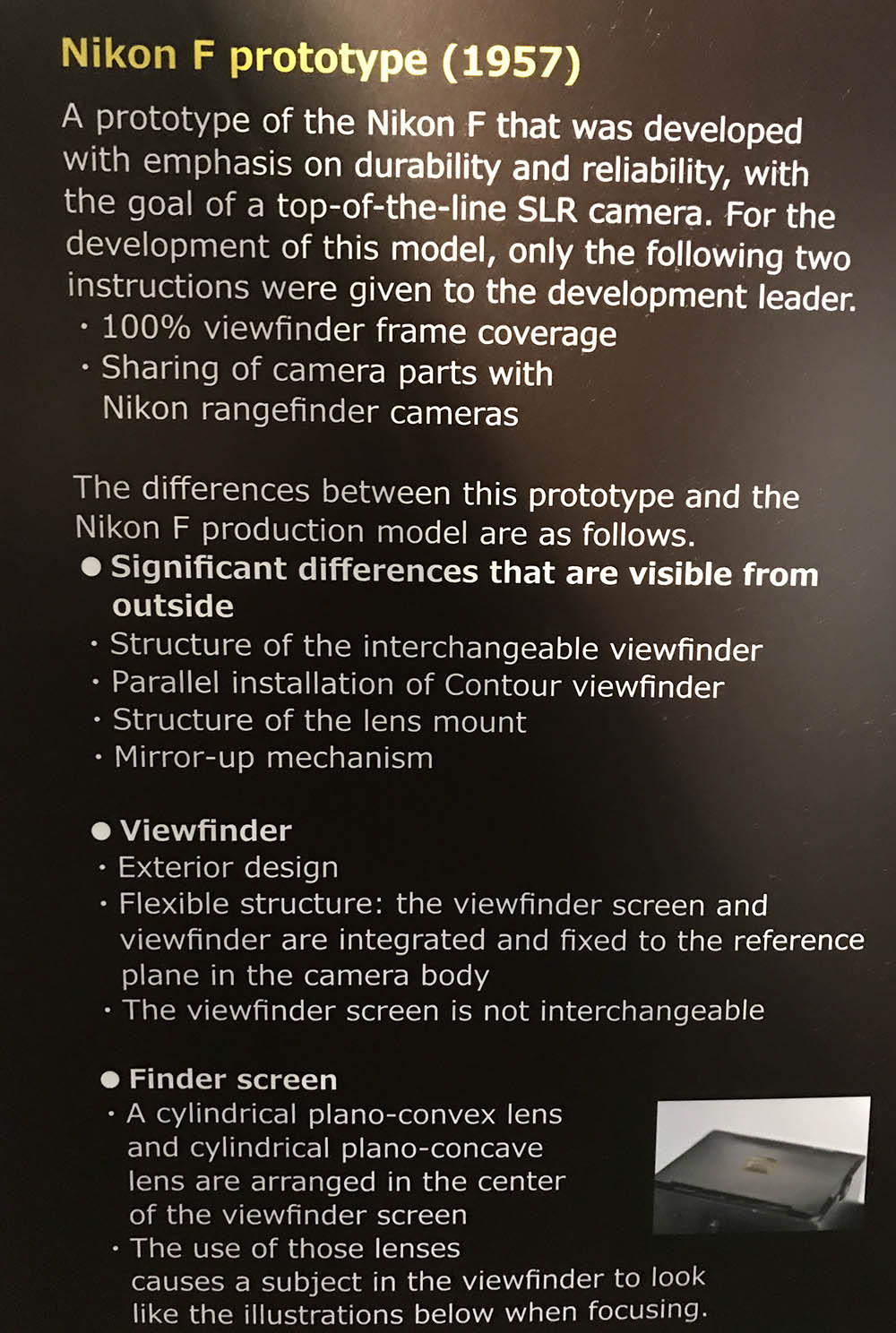 Nikon F prototype (1957)

A prototype of the Nikon F that was developed with emphasis on durability and reliability, with the goal of a top-of-the-line SLR camera. For the development of this model, only the following two instructions were given to the development leader.
• 100% viewfinder frame coverage
• Sharing of camera parts with Nikon rangefinder cameras

The differences between this prototype and the Nikon F production model are as follows.

• Significant differences that are visible from outside
• Structure of the interchangeable viewfinder
• Parallel installation of Contour viewfinder
• Structure of the lens mount
• Mirror-up mechanism

• Viewfinder
• Exterior design
• Flexible structure: the viewfinder screen and viewfinder are integrated and fixed to the reference plane in the camera body
• The viewfinder screen is not interchangeable

• Finder screen
• A cylindrical plano-convex lens and cylindrical plano-concave lens are arranged in the center of the viewfinder screen
• The use of those lenses causes a subject in the viewfinder to look like the illustrations below when focusing.